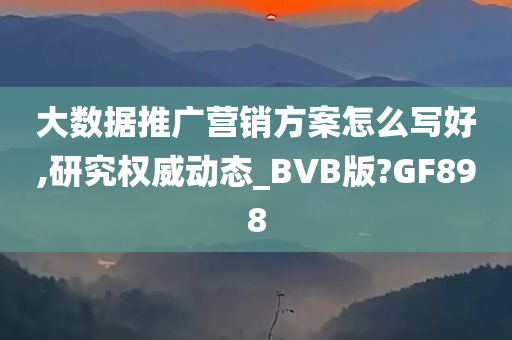 大数据推广营销方案怎么写好,研究权威动态_BVB版?GF898